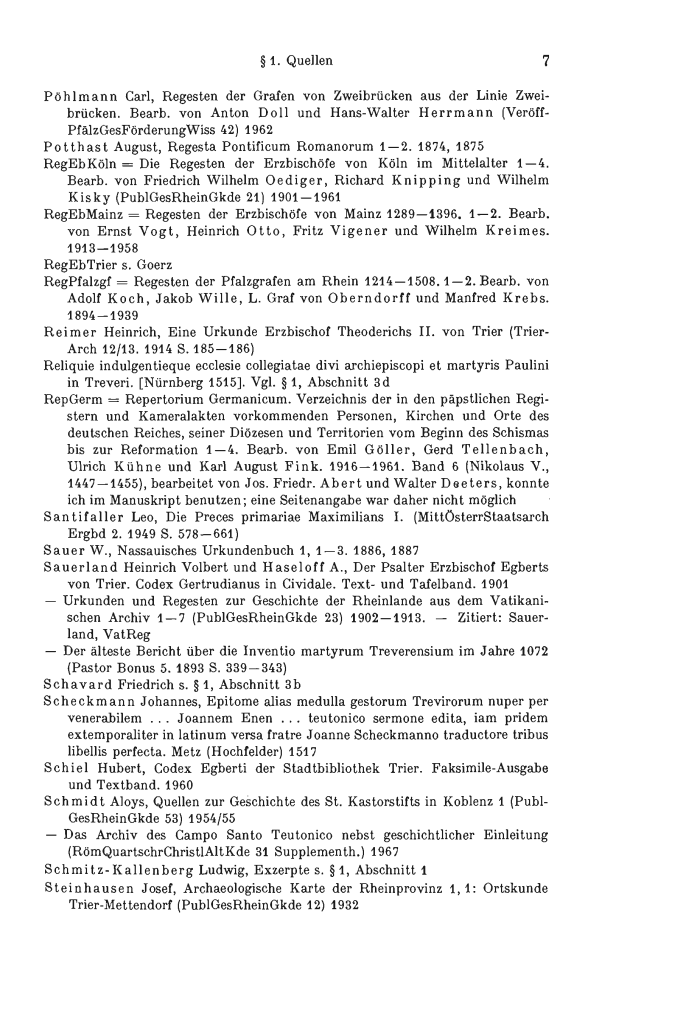 § 1. Quellen 7

Pöhlmann Carl, Regesten der Grafen von Zweibrücken aus der Linie Zweibrücken. Bearb. von Anton Doll und Hans-Walter Herrmann (VeröffPfälzGesFörderungWiss 42) 1962
Potthast August, Regesta Pontificum Romanorum 1—2. 1874, 1875
RegEbKöln = Die Regesten der Erzbischöfe von Köln im Mittelalter 1—4. Bearb. von Friedrich Wilhelm Oediger, Richard Knipping und Wilhelm Kisky (PublGesRheinGkde 21) 1901—1961
RegEbMainz = Regesten der Erzbischöfe von Mainz 1289—1396. 1—2. Bearb. von Ernst Vogt, Heinrich Otto, Fritz Vigener und Wilhelm Kreimes. 1913—1958
RegEbTrier s. Goerz
RegPfalzgf = Regesten der Pfalzgrafen am Rhein 1214—1508. 1—2. Bearb. von Adolf Koch, Jakob Wille, L. Graf von Oberndorff und Manfred Krebs. 1894—1939
Reimer Heinrich, Eine Urkunde Erzbischof Theoderichs II. von Trier (TrierArch 12/13. 1914 S. 185—186)
Reliquie indulgentieque ecclesie collegiatae divi archiepiscopi et martyris Paulini in Treveri. [Nürnberg 1515]. Vgl. § 1, Abschnitt 3d
RepGerm = Repertorium Germanicum. Verzeichnis der in den päpstlichen Registern und Kameralakten vorkommenden Personen, Kirchen und Orte des deutschen Reiches, seiner Diözesen und Territorien vom Beginn des Schismas bis zur Reformation 1—4. Bearb. von Emil Göller, Gerd Tellenbach, Ulrich Kühne und Karl August Fink. 1916—1961. Band 6 (Nikolaus V., 1447—1455), bearbeitet von Jos. Friedr. Abert und Walter Deeters, konnte ich im Manuskript benutzen; eine Seitenangabe war daher nicht möglich
Santifaller Leo, Die Preces primariae Maximilians I. (MittÖsterrStaatsarch Ergbd 2. 1949 S. 578—661)
Sauer W., Nassauisches Urkundenbuch 1, 1—3. 1886, 1887
Sauerland Heinrich Volbert und Haseloff A., Der Psalter Erzbischof Egberts von Trier. Codex Gertrudianus in Cividale. Text- und Tafelband. 1901
— Urkunden und Regesten zur Geschichte der Rheinlande aus dem Vatikanischen Archiv 1—7 (PublGesRheinGkde 23) 1902—1913. — Zitiert: Sauerland, VatReg
— Der älteste Bericht über die Inventio martyrum Treverensium im Jahre 1072 (Pastor Bonus 5. 1893 S. 339—343)
Schavard Friedrich s. § 1, Abschnitt 3b
Scheckmann Johannes, Epitome alias medulla gestorum Trevirorum nuper per venerabilem ... Joannem Enen ... teutonico sermone edita, iam pridem extemporaliter in latinum versa fratre Joanne Scheckmanno traductore tribus libellis perfecta. Metz (Hochfelder) 1517
Schiel Hubert, Codex Egberti der Stadtbibliothek Trier. Faksimile-Ausgabe und Textband. 1960
Schmidt Aloys, Quellen zur Geschichte des St. Kastorstifts in Koblenz 1 (PublGesRheinGkde 53) 1954/55
— Das Archiv des Campo Santo Teutonico nebst geschichtlicher Einleitung (RömQuartschrChristlAltKde 31 Supplementh.) 1967
Schmitz-Kallenberg Ludwig, Exzerpte s. § 1, Abschnitt 1
Steinhausen Josef, Archaeologische Karte der Rheinprovinz 1, 1: Ortskunde Trier-Mettendorf (PublGesRheinGkde 12) 1932